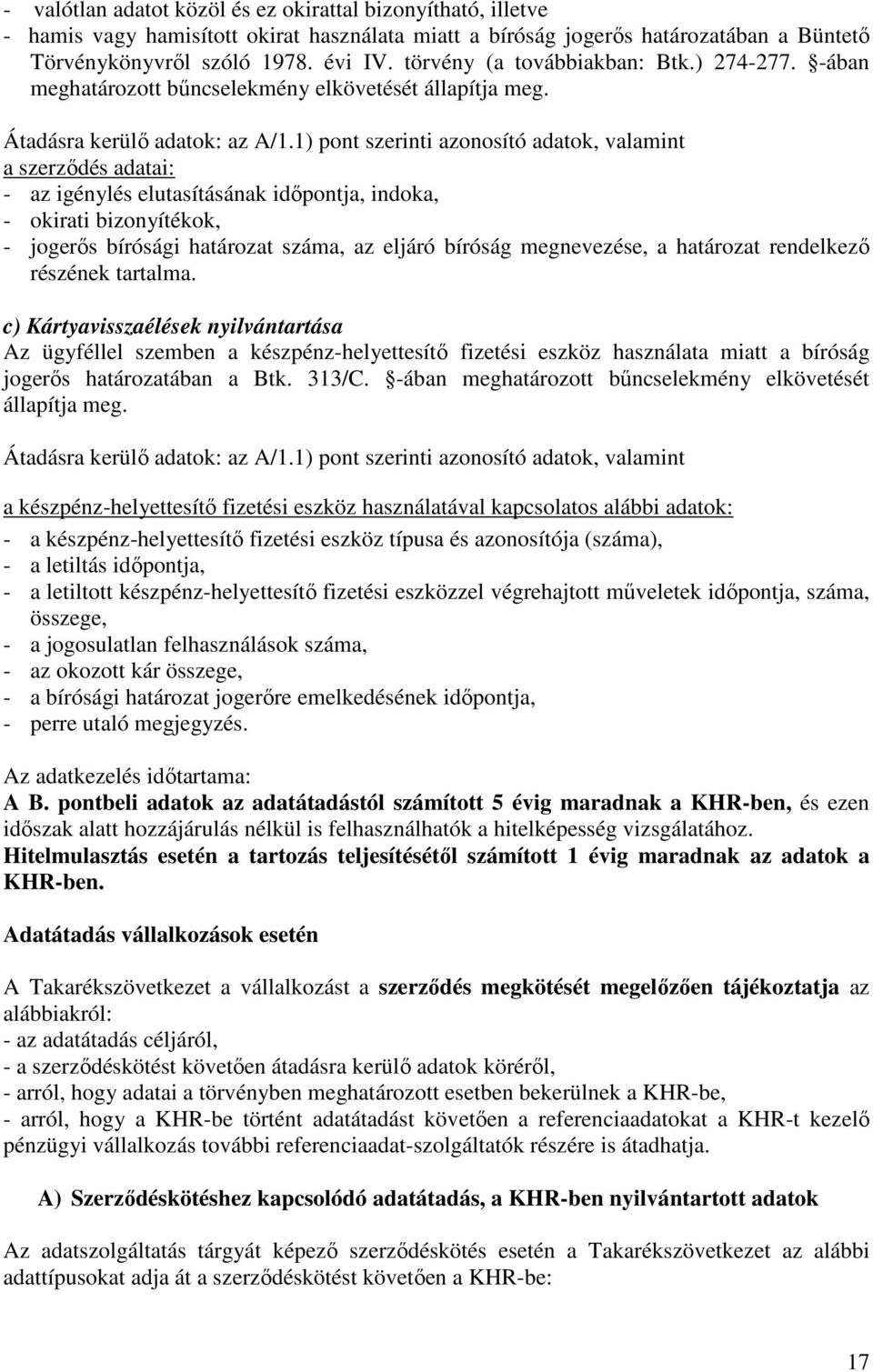 - valótlan adatot közöl és ez okirattal bizonyítható, illetve
- hamis vagy hamisított okirat használata miatt a bíróság jogerős határozatában a Büntető Törvénykönyvről szóló 1978. évi IV. törvény (a továbbiakban: Btk.) 274-277. §-ában meghatározott bűncselekmény elkövetését állapítja meg.

Átadásra kerülő adatok: az A/1.1) pont szerinti azonosító adatok, valamint a szerződés adatai:
- az igénylés elutasításának időpontja, indoka,
- okirati bizonyítékok,
- jogerős bírósági határozat száma, az eljáró bíróság megnevezése, a határozat rendelkező részének tartalma.

c) Kártyavisszaélések nyilvántartása
Az ügyféllel szemben a készpénz-helyettesítő fizetési eszköz használata miatt a bíróság jogerős határozatában a Btk. 313/C. §-ában meghatározott bűncselekmény elkövetését állapítja meg.

Átadásra kerülő adatok: az A/1.1) pont szerinti azonosító adatok, valamint

a készpénz-helyettesítő fizetési eszköz használatával kapcsolatos alábbi adatok:
- a készpénz-helyettesítő fizetési eszköz típusa és azonosítója (száma),
- a letiltás időpontja,
- a letiltott készpénz-helyettesítő fizetési eszközzel végrehajtott műveletek időpontja, száma, összege,
- a jogosulatlan felhasználások száma,
- az okozott kár összege,
- a bírósági határozat jogerőre emelkedésének időpontja,
- perre utaló megjegyzés.

Az adatkezelés időtartama:
A B. pontbeli adatok az adatátadástól számított 5 évig maradnak a KHR-ben, és ezen időszak alatt hozzájárulás nélkül is felhasználhatók a hitelképesség vizsgálatához.
Hitelmulasztás esetén a tartozás teljesítésétől számított 1 évig maradnak az adatok a KHR-ben.

Adatátadás vállalkozások esetén

A Takarékszövetkezet a vállalkozást a szerződés megkötését megelőzően tájékoztatja az alábbiakról:
- az adatátadás céljáról,
- a szerződéskötést követően átadásra kerülő adatok köréről,
- arról, hogy adatai a törvényben meghatározott esetben bekerülnek a KHR-be,
- arról, hogy a KHR-be történt adatátadást követően a referenciaadatokat a KHR-t kezelő pénzügyi vállalkozás további referenciaadat-szolgáltatók részére is átadhatja.

A) Szerződéskötéshez kapcsolódó adatátadás, a KHR-ben nyilvántartott adatok

Az adatszolgáltatás tárgyát képező szerződéskötés esetén a Takarékszövetkezet az alábbi adattípusokat adja át a szerződéskötést követően a KHR-be:

17